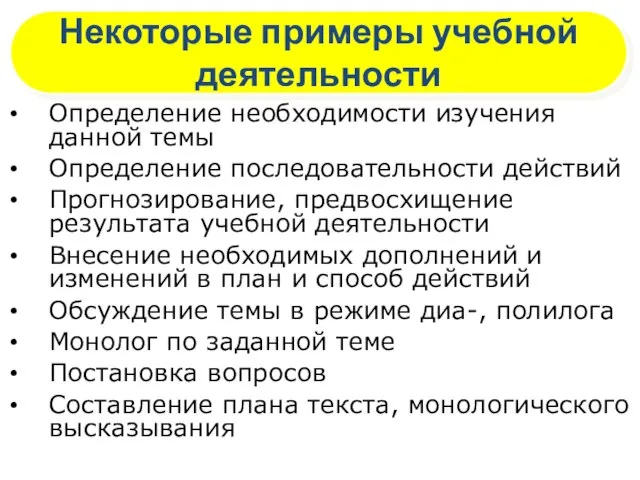 Некоторые примеры учебной деятельности

• Определение необходимости изучения данной темы
• Определение последовательности действий
• Прогнозирование, предвосхищение результата учебной деятельности
• Внесение необходимых дополнений и изменений в план и способ действий
• Обсуждение темы в режиме диа-, полилога
• Монолог по заданной теме
• Постановка вопросов
• Составление плана текста, монологического высказывания